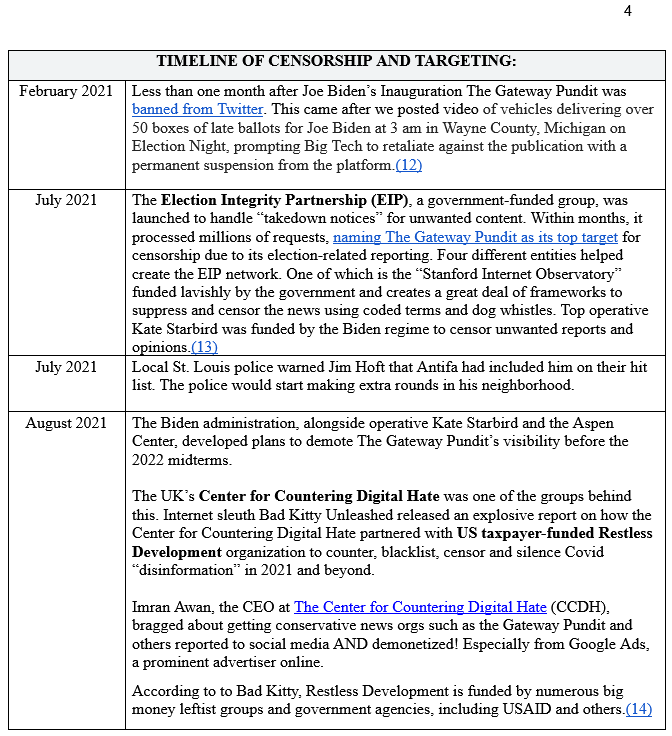 4

| TIMELINE OF CENSORSHIP AND TARGETING: | |
|---|---|
| February 2021 | Less than one month after Joe Biden's Inauguration The Gateway Pundit was banned from Twitter. This came after we posted video of vehicles delivering over 50 boxes of late ballots for Joe Biden at 3 am in Wayne County, Michigan on Election Night, prompting Big Tech to retaliate against the publication with a permanent suspension from the platform.(12) |
| July 2021 | The **Election Integrity Partnership (EIP)**, a government-funded group, was launched to handle "takedown notices" for unwanted content. Within months, it processed millions of requests, naming The Gateway Pundit as its top target for censorship due to its election-related reporting. Four different entities helped create the EIP network. One of which is the "Stanford Internet Observatory" funded lavishly by the government and creates a great deal of frameworks to suppress and censor the news using coded terms and dog whistles. Top operative Kate Starbird was funded by the Biden regime to censor unwanted reports and opinions.(13) |
| July 2021 | Local St. Louis police warned Jim Hoft that Antifa had included him on their hit list. The police would start making extra rounds in his neighborhood. |
| August 2021 | The Biden administration, alongside operative Kate Starbird and the Aspen Center, developed plans to demote The Gateway Pundit's visibility before the 2022 midterms.<br><br>The UK's **Center for Countering Digital Hate** was one of the groups behind this. Internet sleuth Bad Kitty Unleashed released an explosive report on how the Center for Countering Digital Hate partnered with **US taxpayer-funded Restless Development** organization to counter, blacklist, censor and silence Covid "disinformation" in 2021 and beyond.<br><br>Imran Awan, the CEO at The Center for Countering Digital Hate (CCDH), bragged about getting conservative news orgs such as the Gateway Pundit and others reported to social media AND demonetized! Especially from Google Ads, a prominent advertiser online.<br><br>According to to Bad Kitty, Restless Development is funded by numerous big money leftist groups and government agencies, including USAID and others.(14) |